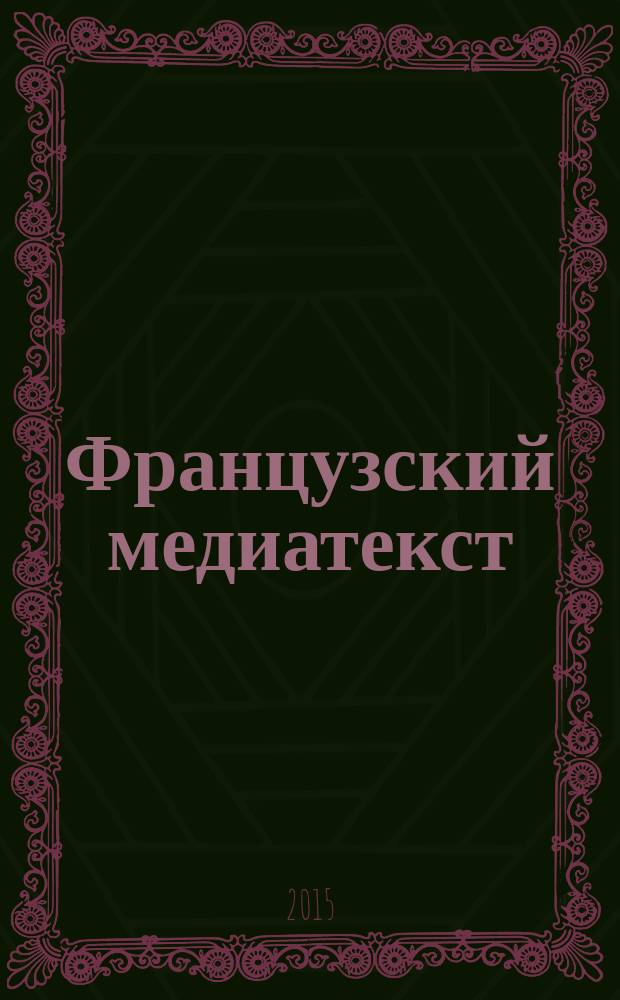 Французский медиатекст

2015